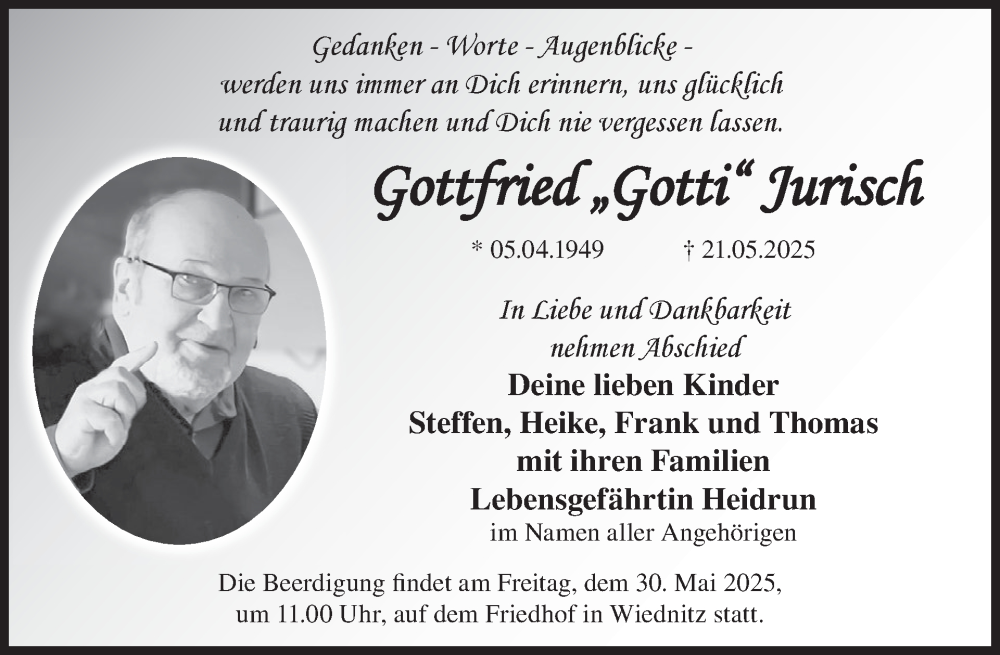 Gedanken - Worte - Augenblicke -
werden uns immer an Dich erinnern, uns glücklich
und traurig machen und Dich nie vergessen lassen.

Gottfried „Gotti“ Jurisch

* 05.04.1949 † 21.05.2025

In Liebe und Dankbarkeit
nehmen Abschied
Deine lieben Kinder
Steffen, Heike, Frank und Thomas
mit ihren Familien
Lebensgefährtin Heidrun
im Namen aller Angehörigen

Die Beerdigung findet am Freitag, dem 30. Mai 2025,
um 11.00 Uhr, auf dem Friedhof in Wiednitz statt.